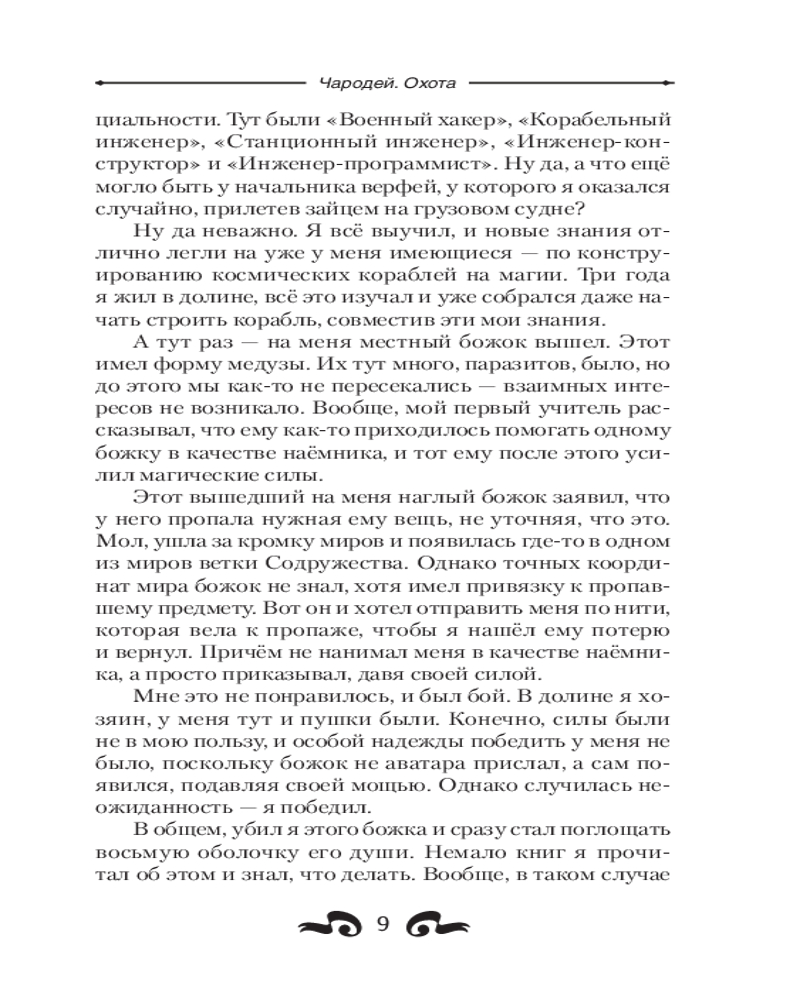 Чародей. Охота

циальности. Тут были «Военный хакер», «Корабельный инженер», «Станционный инженер», «Инженер-конструктор» и «Инженер-программист». Ну да, а что ещё могло быть у начальника верфей, у которого я оказался случайно, прилетев зайцем на грузовом судне?

Ну да неважно. Я всё выучил, и новые знания отлично легли на уже у меня имеющиеся — по конструированию космических кораблей на магии. Три года я жил в долине, всё это изучал и уже собрался даже начать строить корабль, совместив эти мои знания.

А тут раз — на меня местный божок вышел. Этот имел форму медузы. Их тут много, паразитов, было, но до этого мы как-то не пересекались — взаимных интересов не возникало. Вообще, мой первый учитель рассказывал, что ему как-то приходилось помогать одному божку в качестве наёмника, и тот ему после этого усилил магические силы.

Этот вышедший на меня наглый божок заявил, что у него пропала нужная ему вещь, не уточняя, что это. Мол, ушла за кромку миров и появилась где-то в одном из миров ветки Содружества. Однако точных координат мира божок не знал, хотя имел привязку к пропавшему предмету. Вот он и хотел отправить меня по нити, которая вела к пропаже, чтобы я нашёл ему потерю и вернул. Причём не нанимал меня в качестве наёмника, а просто приказывал, давя своей силой.

Мне это не понравилось, и был бой. В долине я хозяин, у меня тут и пушки были. Конечно, силы были не в мою пользу, и особой надежды победить у меня не было, поскольку божок не аватара прислал, а сам появился, подавляя своей мощью. Однако случилась неожиданность — я победил.

В общем, убил я этого божка и сразу стал поглощать восьмую оболочку его души. Немало книг я прочитал об этом и знал, что делать. Вообще, в таком случае

9